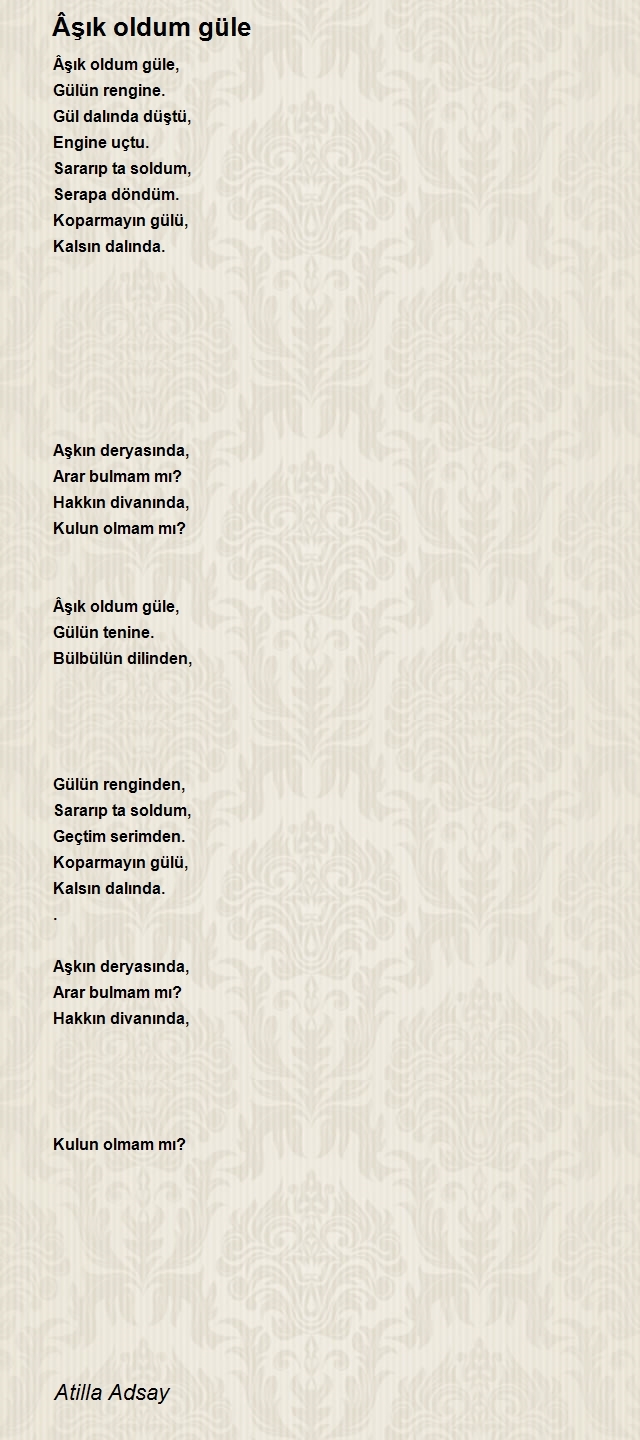 Âşık oldum güle

Âşık oldum güle,
Gülün rengine.
Gül dalında düştü,
Engine uçtu.
Sararıp ta soldum,
Serapa döndüm.
Koparmayın gülü,
Kalsın dalında.

Aşkın deryasında,
Arar bulmam mı?
Hakkın divanında,
Kulun olmam mı?

Âşık oldum güle,
Gülün tenine.
Bülbülün dilinden,

Gülün renginden,
Sararıp ta soldum,
Geçtim serimden.
Koparmayın gülü,
Kalsın dalında.
.

Aşkın deryasında,
Arar bulmam mı?
Hakkın divanında,

Kulun olmam mı?

Atilla Adsay